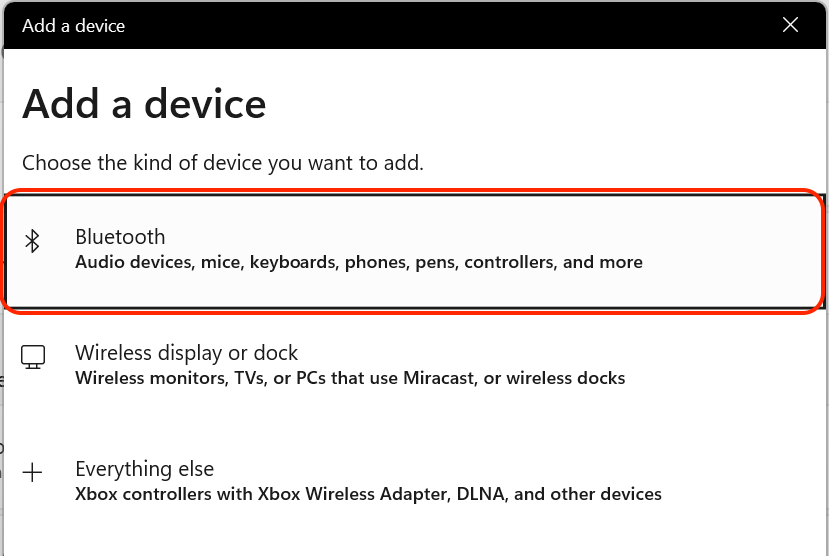 Add a device

Add a device

Choose the kind of device you want to add.

Bluetooth
Audio devices, mice, keyboards, phones, pens, controllers, and more

Wireless display or dock
Wireless monitors, TVs, or PCs that use Miracast, or wireless docks

Everything else
Xbox controllers with Xbox Wireless Adapter, DLNA, and other devices